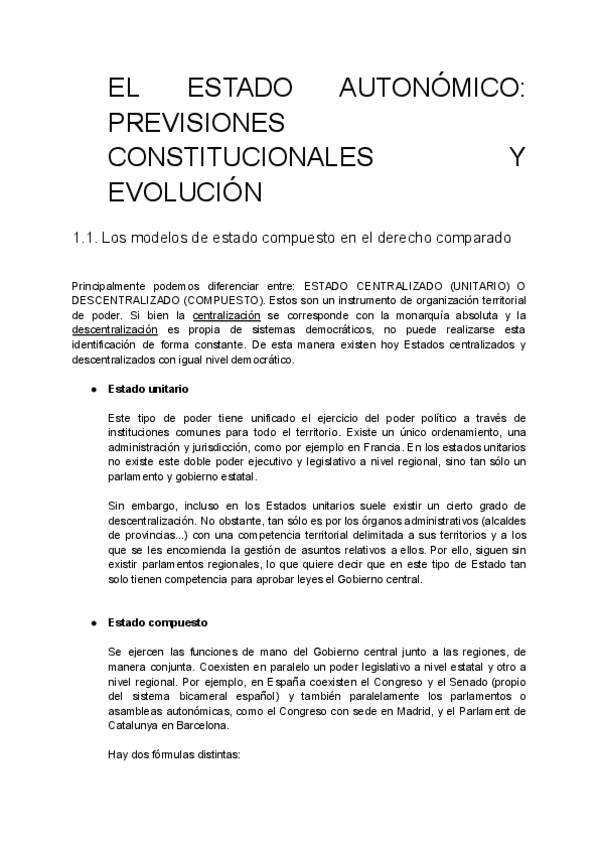 EL ESTADO AUTONÓMICO: PREVISIONES CONSTITUCIONALES Y EVOLUCIÓN

1.1. Los modelos de estado compuesto en el derecho comparado

Principalmente podemos diferenciar entre: ESTADO CENTRALIZADO (UNITARIO) O DESCENTRALIZADO (COMPUESTO). Estos son un instrumento de organización territorial de poder. Si bien la centralización se corresponde con la monarquía absoluta y la descentralización es propia de sistemas democráticos, no puede realizarse esta identificación de forma constante. De esta manera existen hoy Estados centralizados y descentralizados con igual nivel democrático.

● Estado unitario

Este tipo de poder tiene unificado el ejercicio del poder político a través de instituciones comunes para todo el territorio. Existe un único ordenamiento, una administración y jurisdicción, como por ejemplo en Francia. En los estados unitarios no existe este doble poder ejecutivo y legislativo a nivel regional, sino tan sólo un parlamento y gobierno estatal.

Sin embargo, incluso en los Estados unitarios suele existir un cierto grado de descentralización. No obstante, tan sólo es por los órganos administrativos (alcaldes de provincias...) con una competencia territorial delimitada a sus territorios y a los que se les encomienda la gestión de asuntos relativos a ellos. Por ello, siguen sin existir parlamentos regionales, lo que quiere decir que en este tipo de Estado tan solo tienen competencia para aprobar leyes el Gobierno central.

● Estado compuesto

Se ejercen las funciones de mano del Gobierno central junto a las regiones, de manera conjunta. Coexisten en paralelo un poder legislativo a nivel estatal y otro a nivel regional. Por ejemplo, en España coexisten el Congreso y el Senado (propio del sistema bicameral español) y también paralelamente los parlamentos o asambleas autonómicas, como el Congreso con sede en Madrid, y el Parlament de Catalunya en Barcelona.

Hay dos fórmulas distintas: